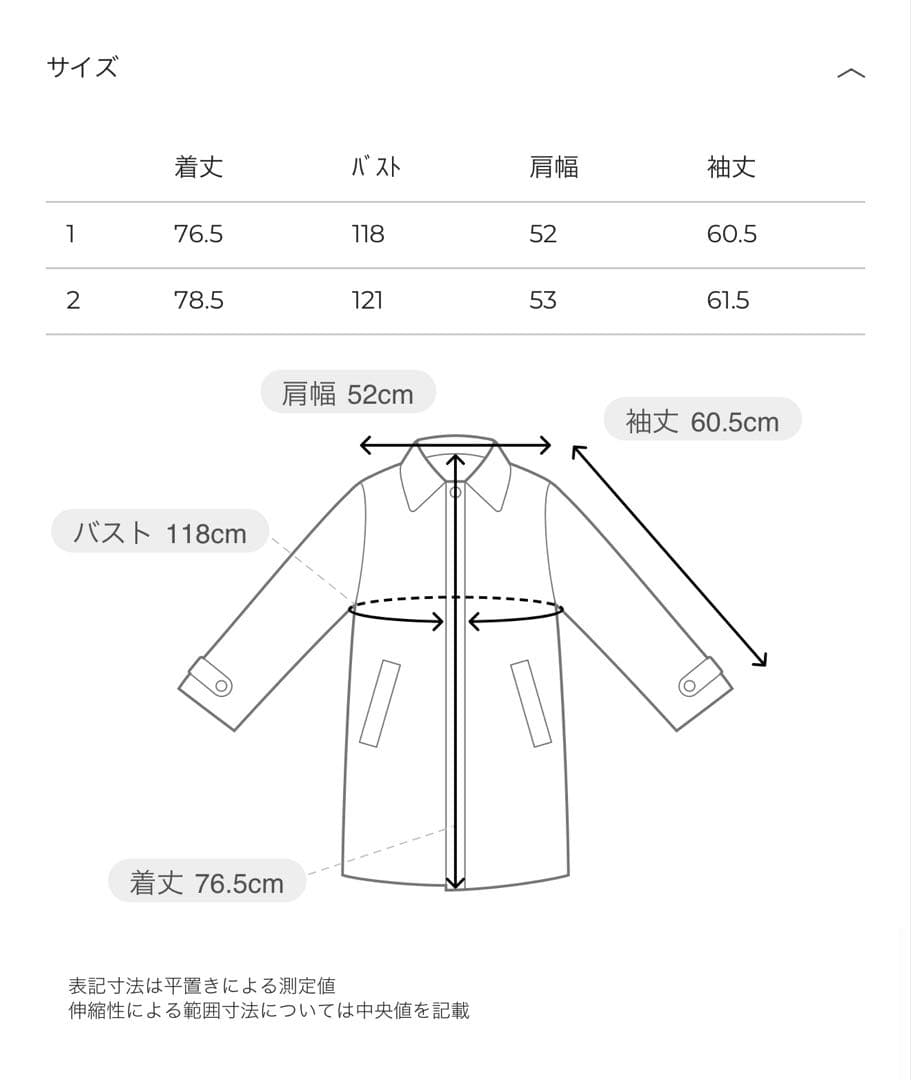 サイズ

| | 着丈 | ﾊﾞｽﾄ | 肩幅 | 袖丈 |
|---|---|---|---|---|
| 1 | 76.5 | 118 | 52 | 60.5 |
| 2 | 78.5 | 121 | 53 | 61.5 |

肩幅 52cm

袖丈 60.5cm

バスト 118cm

着丈 76.5cm

表記寸法は平置きによる測定値
伸縮性による範囲寸法については中央値を記載